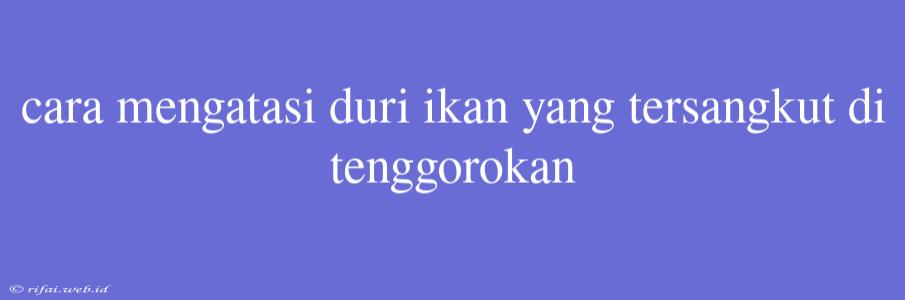 cara mengatasi duri ikan yang tersangkut di tenggorokan

© rifai.web.id